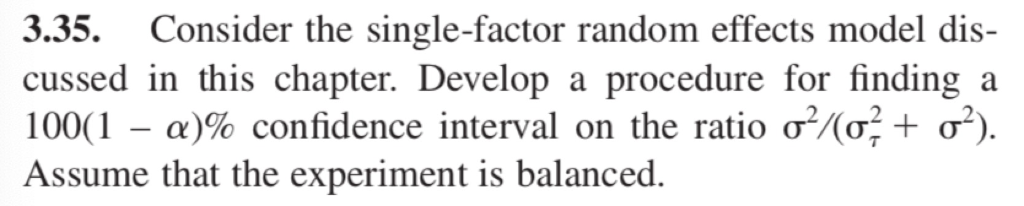 **3.35.** Consider the single-factor random effects model discussed in this chapter. Develop a procedure for finding a $100(1 - \alpha)\%$ confidence interval on the ratio $\sigma^2/(\sigma_\tau^2 + \sigma^2)$. Assume that the experiment is balanced.